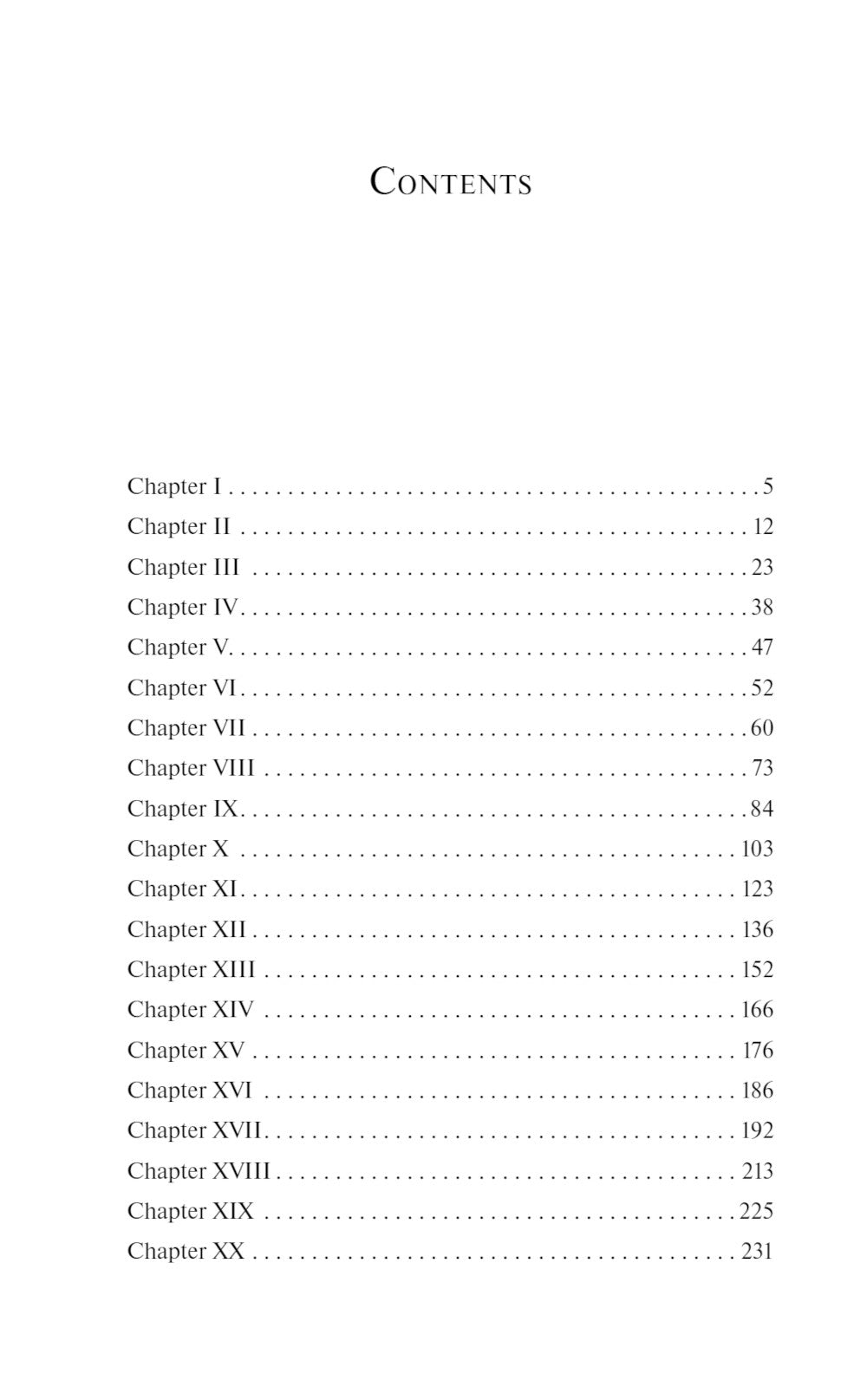 Contents

Chapter I 5
Chapter II 12
Chapter III 23
Chapter IV 38
Chapter V 47
Chapter VI 52
Chapter VII 60
Chapter VIII 73
Chapter IX 84
Chapter X 103
Chapter XI 123
Chapter XII 136
Chapter XIII 152
Chapter XIV 166
Chapter XV 176
Chapter XVI 186
Chapter XVII 192
Chapter XVIII 213
Chapter XIX 225
Chapter XX 231